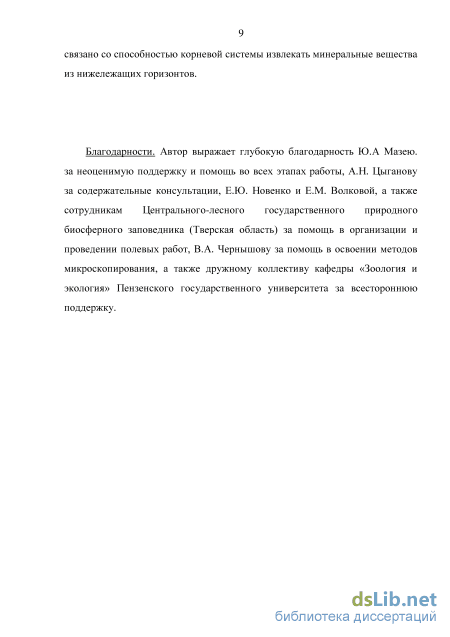 9

связано со способностью корневой системы извлекать минеральные вещества из нижележащих горизонтов.

Благодарности. Автор выражает глубокую благодарность Ю.А Мазею. за неоценимую поддержку и помощь во всех этапах работы, А.Н. Цыганову за содержательные консультации, Е.Ю. Новенко и Е.М. Волковой, а также сотрудникам Центрального-лесного государственного природного биосферного заповедника (Тверская область) за помощь в организации и проведении полевых работ, В.А. Чернышову за помощь в освоении методов микроскопирования, а также дружному коллективу кафедры «Зоология и экология» Пензенского государственного университета за всестороннюю поддержку.

dsLib.net
библиотека диссертаций